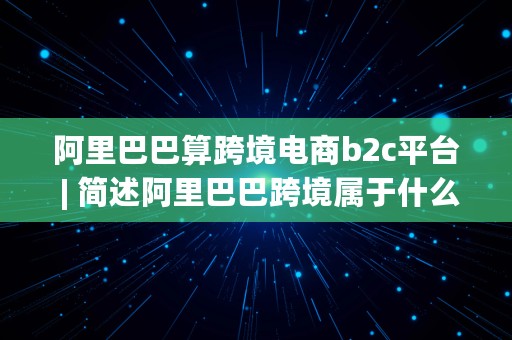 阿里巴巴算跨境电商b2c平台 | 简述阿里巴巴跨境属于什么